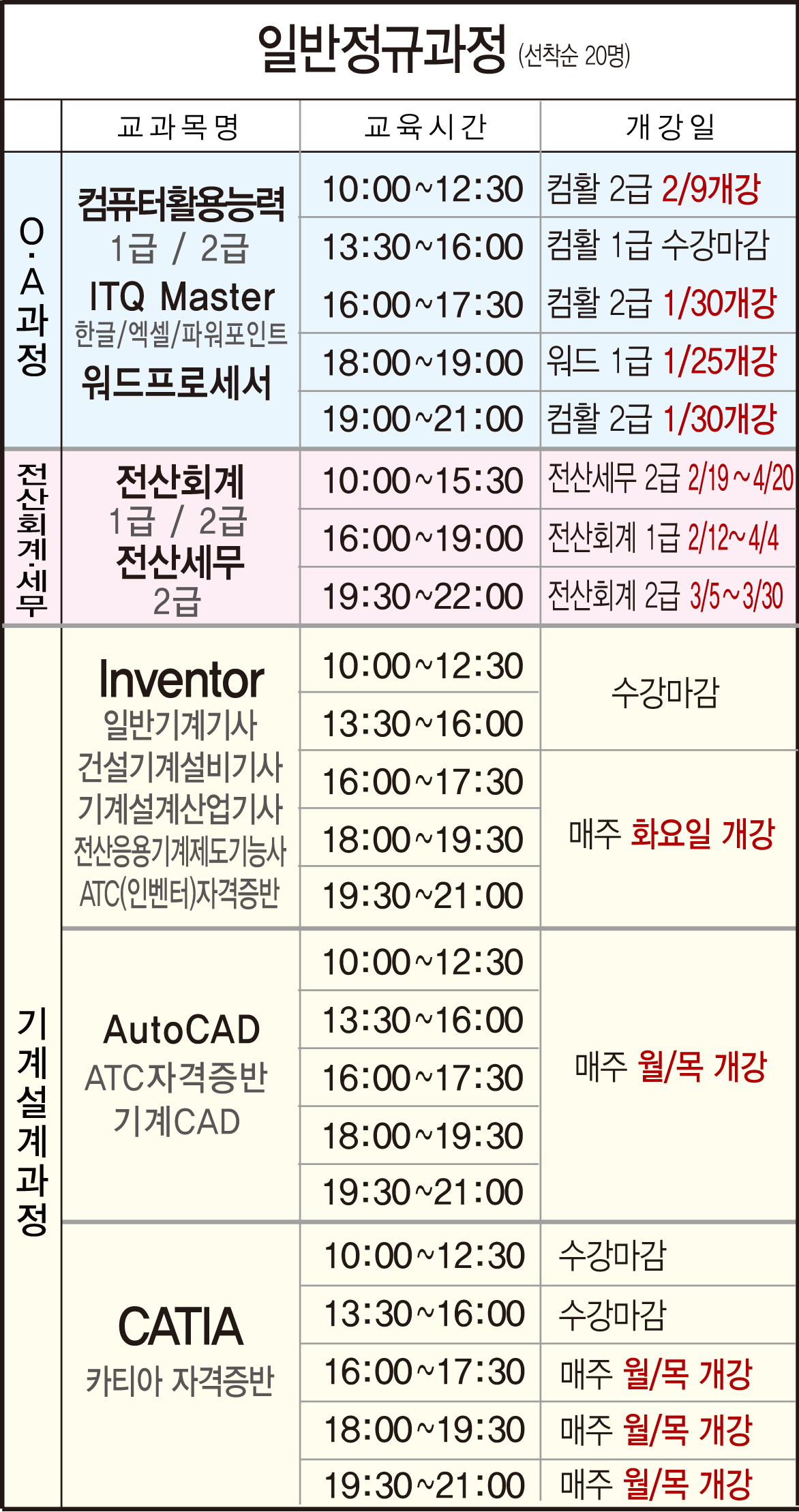 일반정규과정 (선착순 20명)

|  | 교과목명 | 교육시간 | 개강일 |
|---|---|---|---|
| O·A과정 | 컴퓨터활용능력 1급 / 2급 ITQ Master 한글/엑셀/파워포인트 워드프로세서 | 10:00~12:30 | 컴활 2급 2/9개강 |
|  |  | 13:30~16:00 | 컴활 1급 수강마감 |
|  |  | 16:00~17:30 | 컴활 2급 1/30개강 |
|  |  | 18:00~19:00 | 워드 1급 1/25개강 |
|  |  | 19:00~21:00 | 컴활 2급 1/30개강 |
| 전산회계·세무 | 전산회계 1급 / 2급 전산세무 2급 | 10:00~15:30 | 전산세무 2급 2/19~4/20 |
|  |  | 16:00~19:00 | 전산회계 1급 2/12~4/4 |
|  |  | 19:30~22:00 | 전산회계 2급 3/5~3/30 |
| 기계설계과정 | Inventor 일반기계기사 건설기계설비기사 기계설계산업기사 전산응용기계제도기능사 ATC(인벤터)자격증반 | 10:00~12:30 | 수강마감 |
|  |  | 13:30~16:00 |  |
|  |  | 16:00~17:30 | 매주 화요일 개강 |
|  |  | 18:00~19:30 |  |
|  |  | 19:30~21:00 |  |
|  | AutoCAD ATC자격증반 기계CAD | 10:00~12:30 | 매주 월/목 개강 |
|  |  | 13:30~16:00 |  |
|  |  | 16:00~17:30 |  |
|  |  | 18:00~19:30 |  |
|  |  | 19:30~21:00 |  |
|  | CATIA 카티아 자격증반 | 10:00~12:30 | 수강마감 |
|  |  | 13:30~16:00 | 수강마감 |
|  |  | 16:00~17:30 | 매주 월/목 개강 |
|  |  | 18:00~19:30 | 매주 월/목 개강 |
|  |  | 19:30~21:00 | 매주 월/목 개강 |